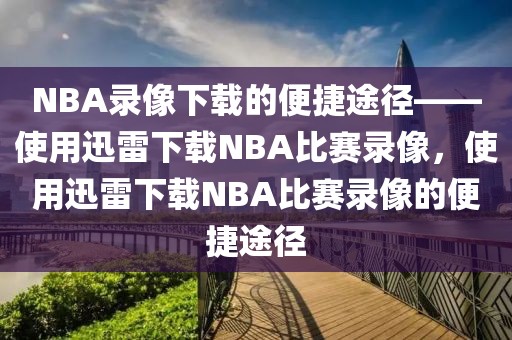 NBA录像下载的便捷途径——使用迅雷下载NBA比赛录像，使用迅雷下载NBA比赛录像的便捷途径